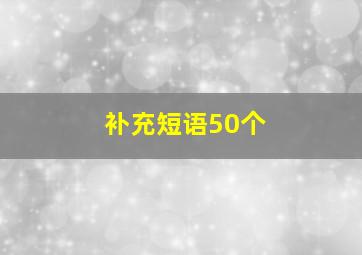 补充短语50个